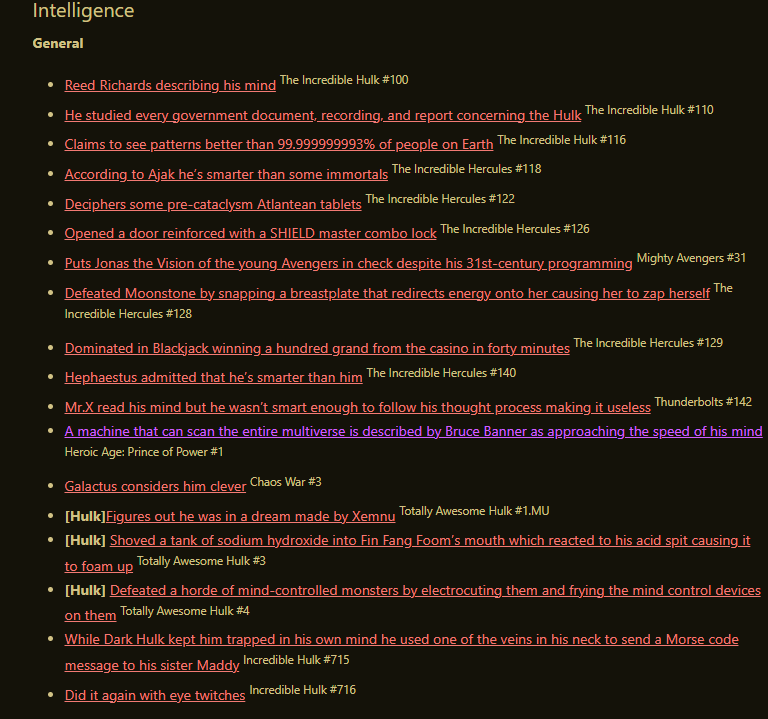 Intelligence

General

- Reed Richards describing his mind The Incredible Hulk #100
- He studied every government document, recording, and report concerning the Hulk The Incredible Hulk #110
- Claims to see patterns better than 99.999999993% of people on Earth The Incredible Hulk #116
- According to Ajak he's smarter than some immortals The Incredible Hercules #118
- Deciphers some pre-cataclysm Atlantean tablets The Incredible Hercules #122
- Opened a door reinforced with a SHIELD master combo lock The Incredible Hercules #126
- Puts Jonas the Vision of the young Avengers in check despite his 31st-century programming Mighty Avengers #31
- Defeated Moonstone by snapping a breastplate that redirects energy onto her causing her to zap herself The Incredible Hercules #128
- Dominated in Blackjack winning a hundred grand from the casino in forty minutes The Incredible Hercules #129
- Hephaestus admitted that he's smarter than him The Incredible Hercules #140
- Mr.X read his mind but he wasn't smart enough to follow his thought process making it useless Thunderbolts #142
- A machine that can scan the entire multiverse is described by Bruce Banner as approaching the speed of his mind Heroic Age: Prince of Power #1
- Galactus considers him clever Chaos War #3
- [Hulk]Figures out he was in a dream made by Xemnu Totally Awesome Hulk #1.MU
- [Hulk] Shoved a tank of sodium hydroxide into Fin Fang Foom's mouth which reacted to his acid spit causing it to foam up Totally Awesome Hulk #3
- [Hulk] Defeated a horde of mind-controlled monsters by electrocuting them and frying the mind control devices on them Totally Awesome Hulk #4
- While Dark Hulk kept him trapped in his own mind he used one of the veins in his neck to send a Morse code message to his sister Maddy Incredible Hulk #715
- Did it again with eye twitches Incredible Hulk #716